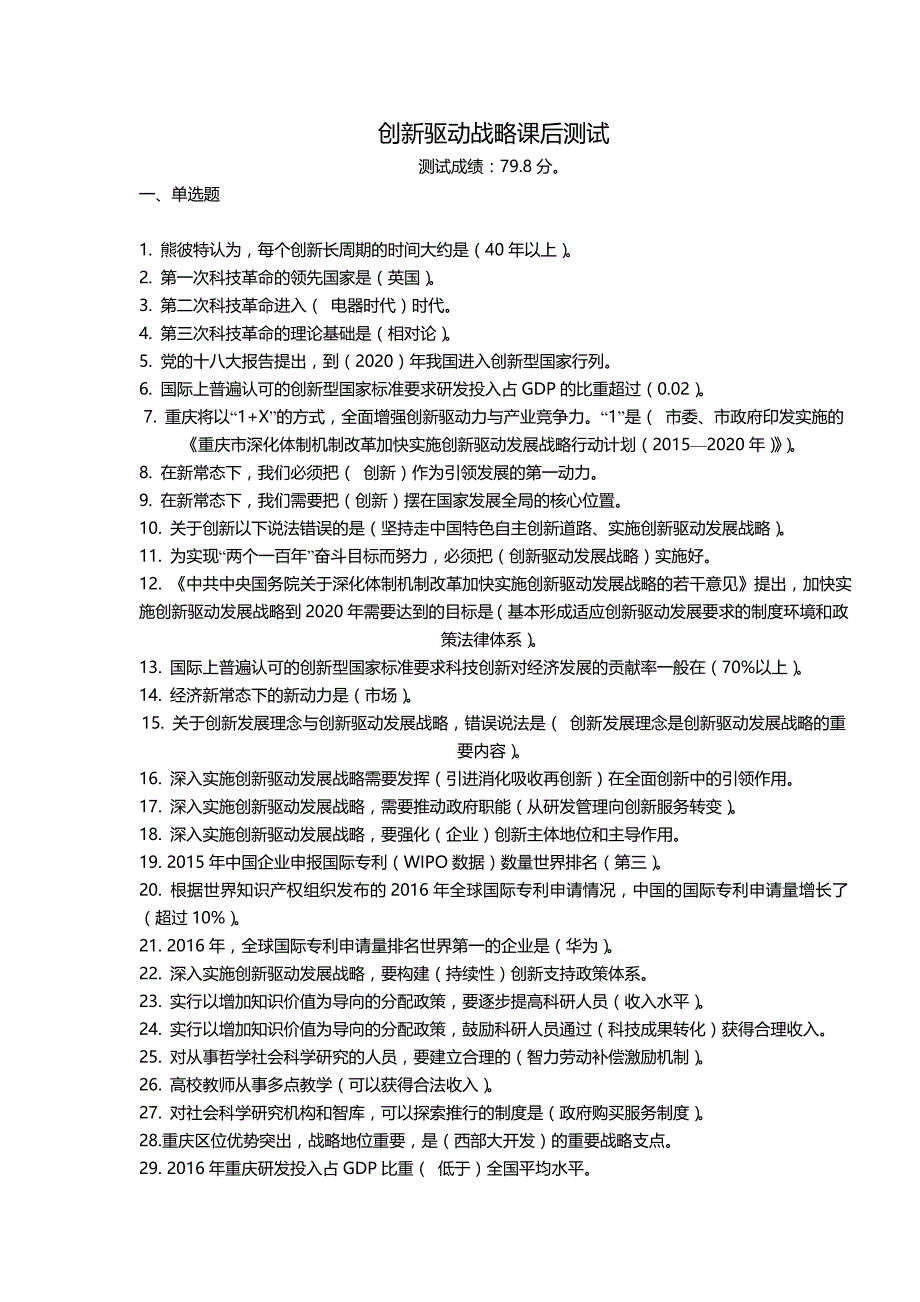 创新驱动战略课后测试

测试成绩：79.8 分。

一、单选题

1. 熊彼特认为，每个创新长周期的时间大约是（40 年以上）。
2. 第一次科技革命的领先国家是（英国）。
3. 第二次科技革命进入（ 电器时代）时代。
4. 第三次科技革命的理论基础是（相对论）。
5. 党的十八大报告提出，到（2020）年我国进入创新型国家行列。
6. 国际上普遍认可的创新型国家标准要求研发投入占 GDP 的比重超过（0.02）。
7. 重庆将以“1+X”的方式，全面增强创新驱动力与产业竞争力。“1”是（ 市委、市政府印发实施的《重庆市深化体制机制改革加快实施创新驱动发展战略行动计划（2015—2020 年）》）。
8. 在新常态下，我们必须把（ 创新）作为引领发展的第一动力。
9. 在新常态下，我们需要把（创新）摆在国家发展全局的核心位置。
10. 关于创新以下说法错误的是（坚持走中国特色自主创新道路、实施创新驱动发展战略）。
11. 为实现“两个一百年”奋斗目标而努力，必须把（创新驱动发展战略）实施好。
12. 《中共中央国务院关于深化体制机制改革加快实施创新驱动发展战略的若干意见》提出，加快实施创新驱动发展战略到 2020 年需要达到的目标是（基本形成适应创新驱动发展要求的制度环境和政策法律体系）。
13. 国际上普遍认可的创新型国家标准要求科技创新对经济发展的贡献率一般在（70%以上）。
14. 经济新常态下的新动力是（市场）。
15. 关于创新发展理念与创新驱动发展战略，错误说法是（ 创新发展理念是创新驱动发展战略的重要内容）。
16. 深入实施创新驱动发展战略需要发挥（引进消化吸收再创新）在全面创新中的引领作用。
17. 深入实施创新驱动发展战略，需要推动政府职能（从研发管理向创新服务转变）。
18. 深入实施创新驱动发展战略，要强化（企业）创新主体地位和主导作用。
19. 2015 年中国企业申报国际专利（WIPO 数据）数量世界排名（第三）。
20. 根据世界知识产权组织发布的 2016 年全球国际专利申请情况，中国的国际专利申请量增长了（超过 10%）。
21. 2016 年，全球国际专利申请量排名世界第一的企业是（华为）。
22. 深入实施创新驱动发展战略，要构建（持续性）创新支持政策体系。
23. 实行以增加知识价值为导向的分配政策，要逐步提高科研人员（收入水平）。
24. 实行以增加知识价值为导向的分配政策，鼓励科研人员通过（科技成果转化）获得合理收入。
25. 对从事哲学社会科学研究的人员，要建立合理的（智力劳动补偿激励机制）。
26. 高校教师从事多点教学（可以获得合法收入）。
27. 对社会科学研究机构和智库，可以探索推行的制度是（政府购买服务制度）。
28.重庆区位优势突出，战略地位重要，是（西部大开发）的重要战略支点。
29. 2016 年重庆研发投入占 GDP 比重（ 低于）全国平均水平。